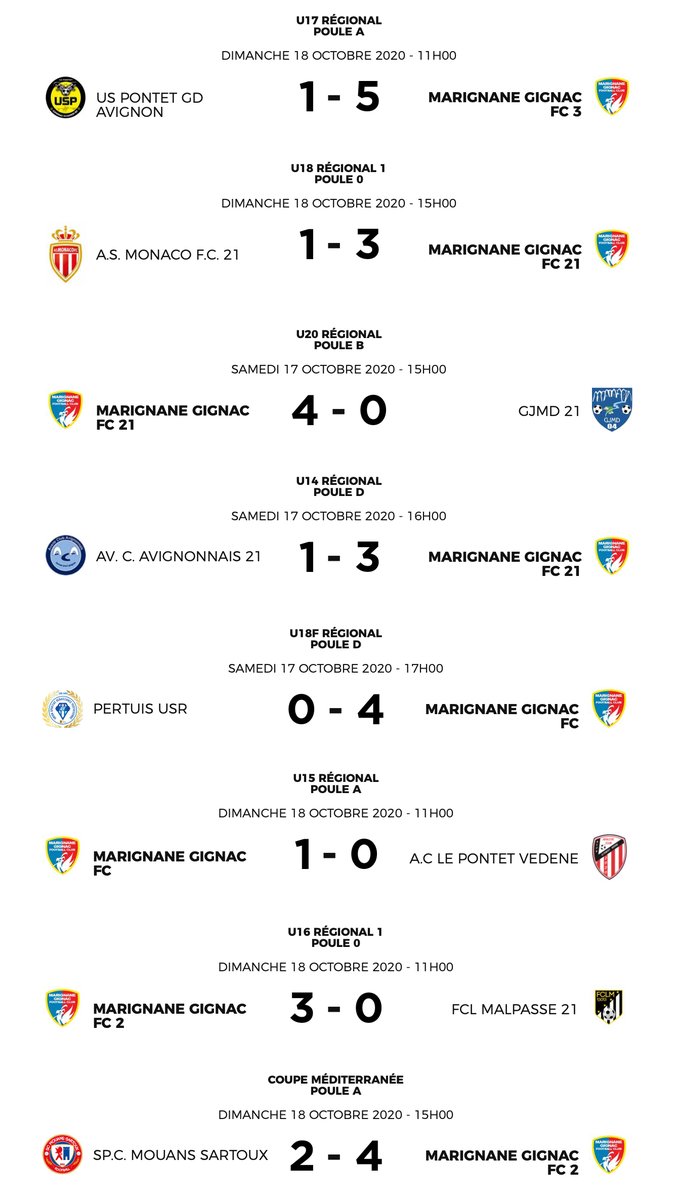 U17 RÉGIONAL
POULE A
DIMANCHE 18 OCTOBRE 2020 - 11H00

USP

US PONTET GD AVIGNON 1 - 5 MARIGNANE GIGNAC FC 3

U18 RÉGIONAL 1
POULE 0
DIMANCHE 18 OCTOBRE 2020 - 15H00

A.S. MONACO F.C. 21 1 - 3 MARIGNANE GIGNAC FC 21

U20 RÉGIONAL
POULE B
SAMEDI 17 OCTOBRE 2020 - 15H00

MARIGNANE GIGNAC FC 21 4 - 0 GJMD 21

GJMD 84

U14 RÉGIONAL
POULE D
SAMEDI 17 OCTOBRE 2020 - 16H00

AV. C. AVIGNONNAIS 21 1 - 3 MARIGNANE GIGNAC FC 21

U18F RÉGIONAL
POULE D
SAMEDI 17 OCTOBRE 2020 - 17H00

PERTUIS USR 0 - 4 MARIGNANE GIGNAC FC

U15 RÉGIONAL
POULE A
DIMANCHE 18 OCTOBRE 2020 - 11H00

MARIGNANE GIGNAC FC 1 - 0 A.C LE PONTET VEDENE

U16 RÉGIONAL 1
POULE 0
DIMANCHE 18 OCTOBRE 2020 - 11H00

MARIGNANE GIGNAC FC 2 3 - 0 FCL MALPASSE 21

FCLM

COUPE MÉDITERRANÉE
POULE A
DIMANCHE 18 OCTOBRE 2020 - 15H00

SP.C. MOUANS SARTOUX 2 - 4 MARIGNANE GIGNAC FC 2